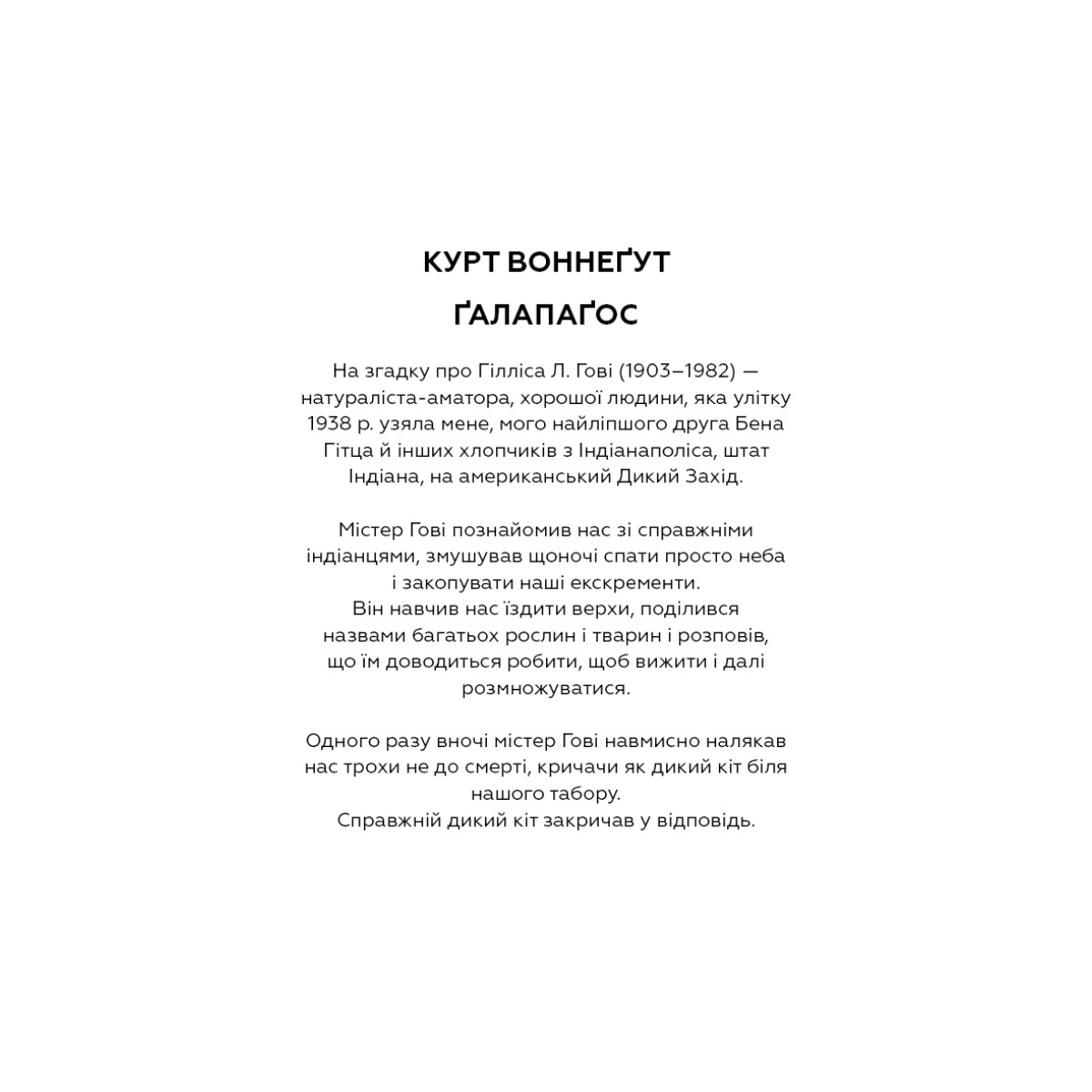 КУРТ ВОННЕҐУТ

ҐАЛАПАҐОС

На згадку про Гілліса Л. Гові (1903–1982) — натураліста-аматора, хорошої людини, яка улітку 1938 р. узяла мене, мого найліпшого друга Бена Гітца й інших хлопчиків з Індіанаполіса, штат Індіана, на американський Дикий Захід.

Містер Гові познайомив нас зі справжніми індіанцями, змушував щоночі спати просто неба і закопувати наші екскременти.
Він навчив нас їздити верхи, поділився назвами багатьох рослин і тварин і розповів, що їм доводиться робити, щоб вижити і далі розмножуватися.

Одного разу вночі містер Гові навмисно налякав нас трохи не до смерті, кричачи як дикий кіт біля нашого табору.
Справжній дикий кіт закричав у відповідь.